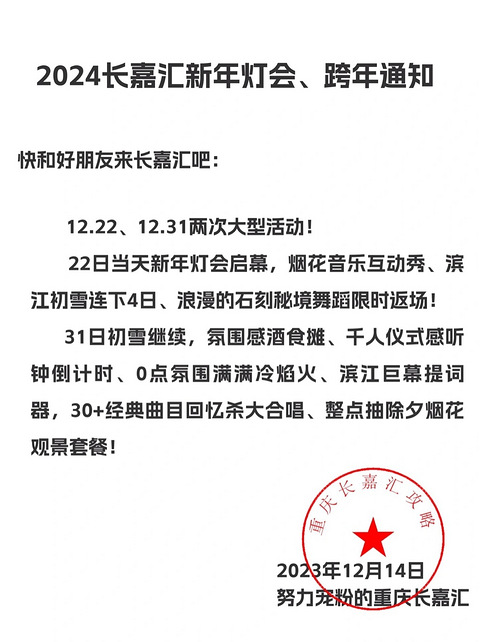 2024长嘉汇新年灯会、跨年通知

快和好朋友来长嘉汇吧：

12.22、12.31两次大型活动！

22日当天新年灯会启幕，烟花音乐互动秀、滨江初雪连下4日、浪漫的石刻秘境舞蹈限时返场！

31日初雪继续，氛围感酒食摊、千人仪式感听钟倒计时、0点氛围满满冷焰火、滨江巨幕提词器，30+经典曲目回忆杀大合唱、整点抽除夕烟花观景套餐！

重庆长嘉汇攻略

2023年12月14日
努力宠粉的重庆长嘉汇